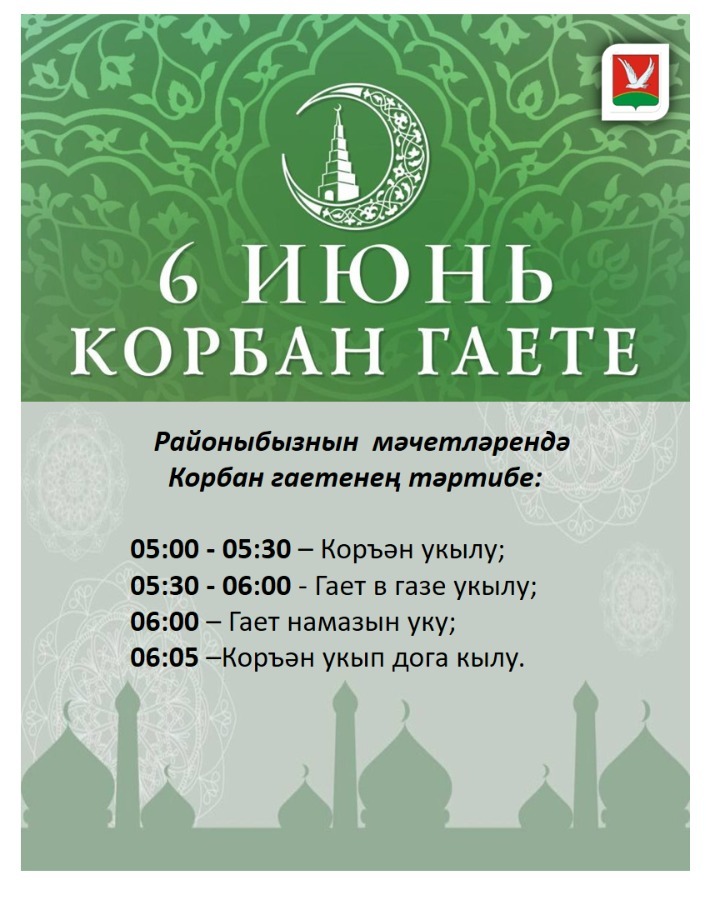 6 ИЮНЬ
КОРБАН ГАЕТЕ

Районыбызнын мәчетләрендә
Корбан гаетенең тәртибе:

05:00 - 05:30 – Коръән укылу;
05:30 - 06:00 - Гает в газе укылу;
06:00 – Гает намазын уку;
06:05 –Коръән укып дога кылу.